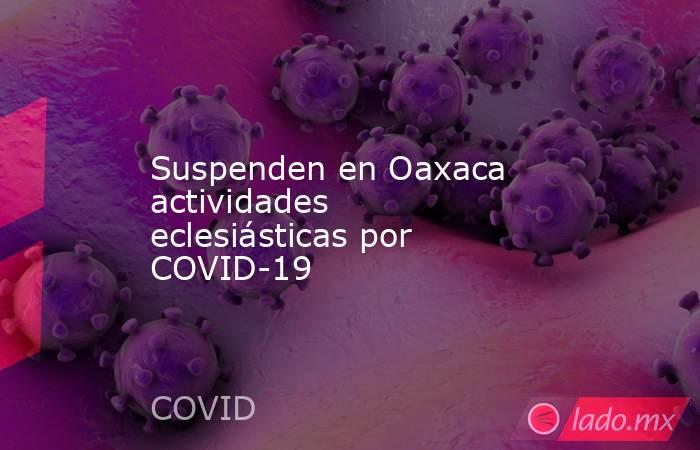 Suspenden en Oaxaca actividades eclesiásticas por COVID-19

COVID

lado.mx